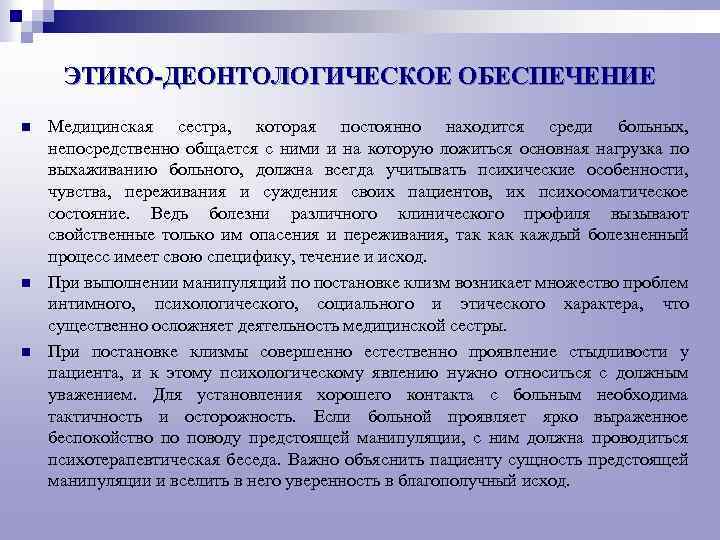 ЭТИКО-ДЕОНТОЛОГИЧЕСКОЕ ОБЕСПЕЧЕНИЕ

• Медицинская сестра, которая постоянно находится среди больных, непосредственно общается с ними и на которую ложиться основная нагрузка по выхаживанию больного, должна всегда учитывать психические особенности, чувства, переживания и суждения своих пациентов, их психосоматическое состояние. Ведь болезни различного клинического профиля вызывают свойственные только им опасения и переживания, так как каждый болезненный процесс имеет свою специфику, течение и исход.

• При выполнении манипуляций по постановке клизм возникает множество проблем интимного, психологического, социального и этического характера, что существенно осложняет деятельность медицинской сестры.

• При постановке клизмы совершенно естественно проявление стыдливости у пациента, и к этому психологическому явлению нужно относиться с должным уважением. Для установления хорошего контакта с больным необходима тактичность и осторожность. Если больной проявляет ярко выраженное беспокойство по поводу предстоящей манипуляции, с ним должна проводиться психотерапевтическая беседа. Важно объяснить пациенту сущность предстоящей манипуляции и вселить в него уверенность в благополучный исход.